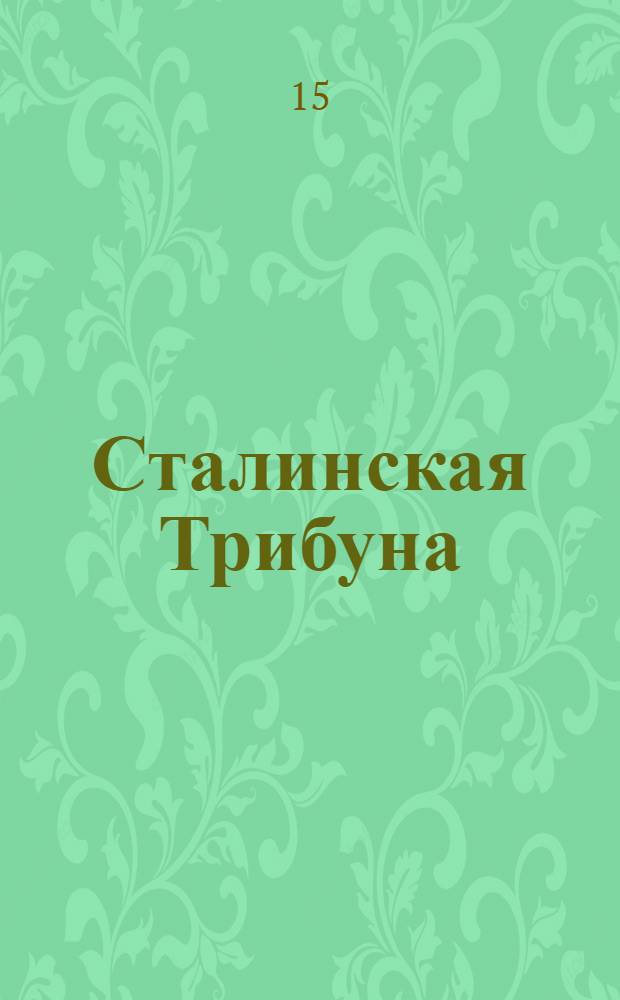 15

Сталинская Трибуна